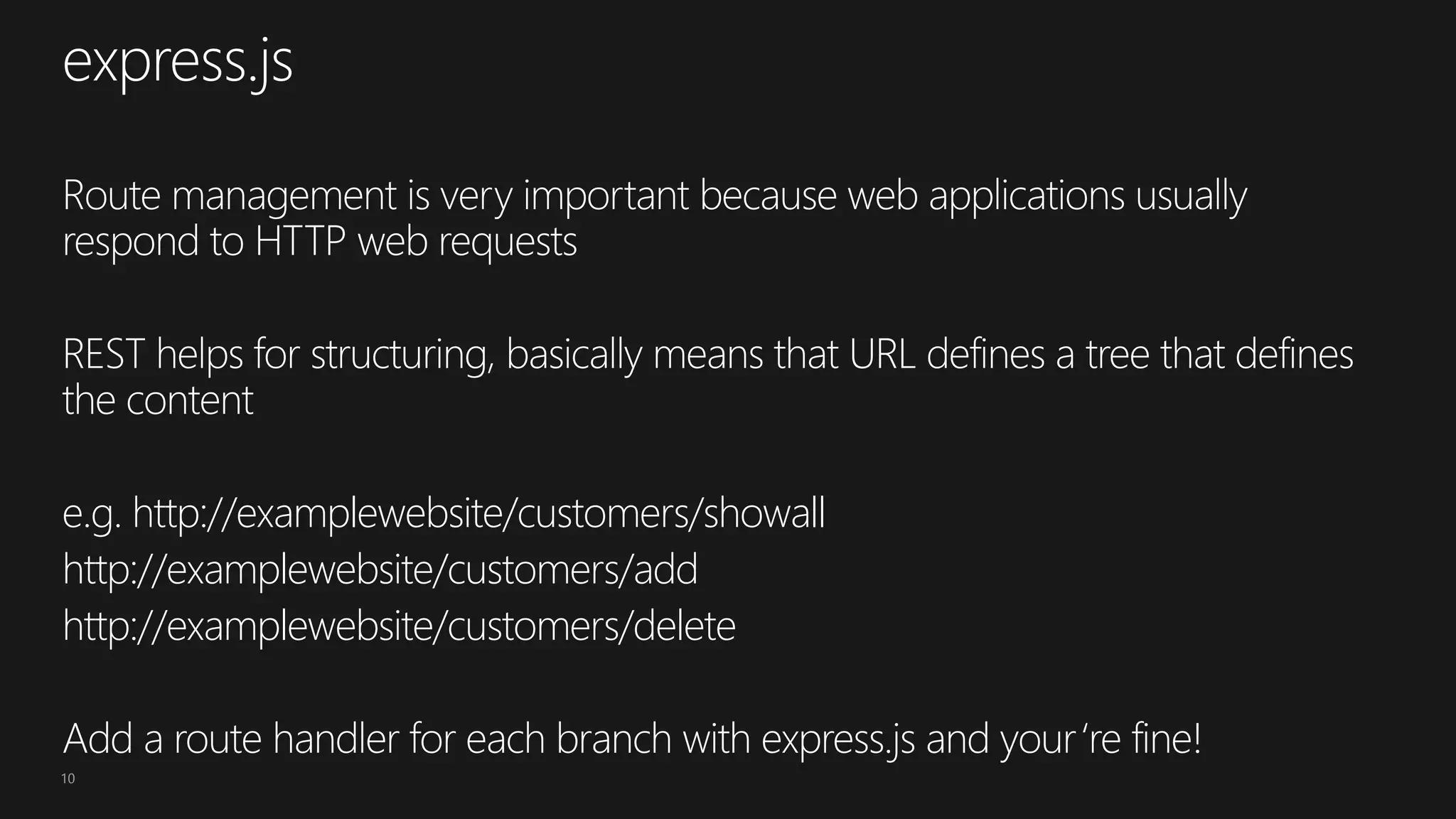 express.js

Route management is very important because web applications usually respond to HTTP web requests

REST helps for structuring, basically means that URL defines a tree that defines the content

e.g. http://examplewebsite/customers/showall
http://examplewebsite/customers/add
http://examplewebsite/customers/delete

Add a route handler for each branch with express.js and your're fine!

10